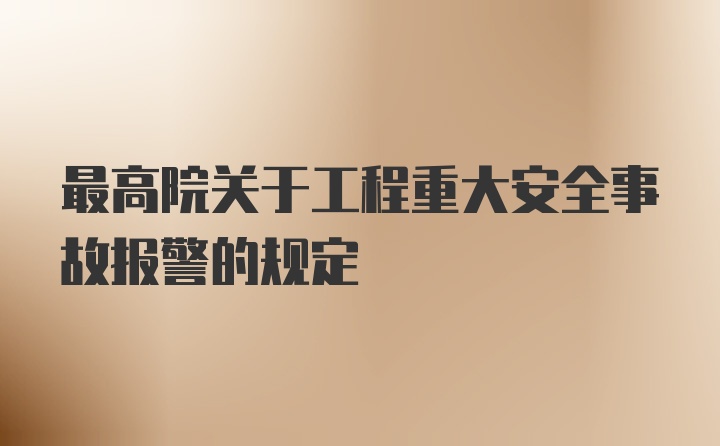 最高院关于工程重大安全事故报警的规定